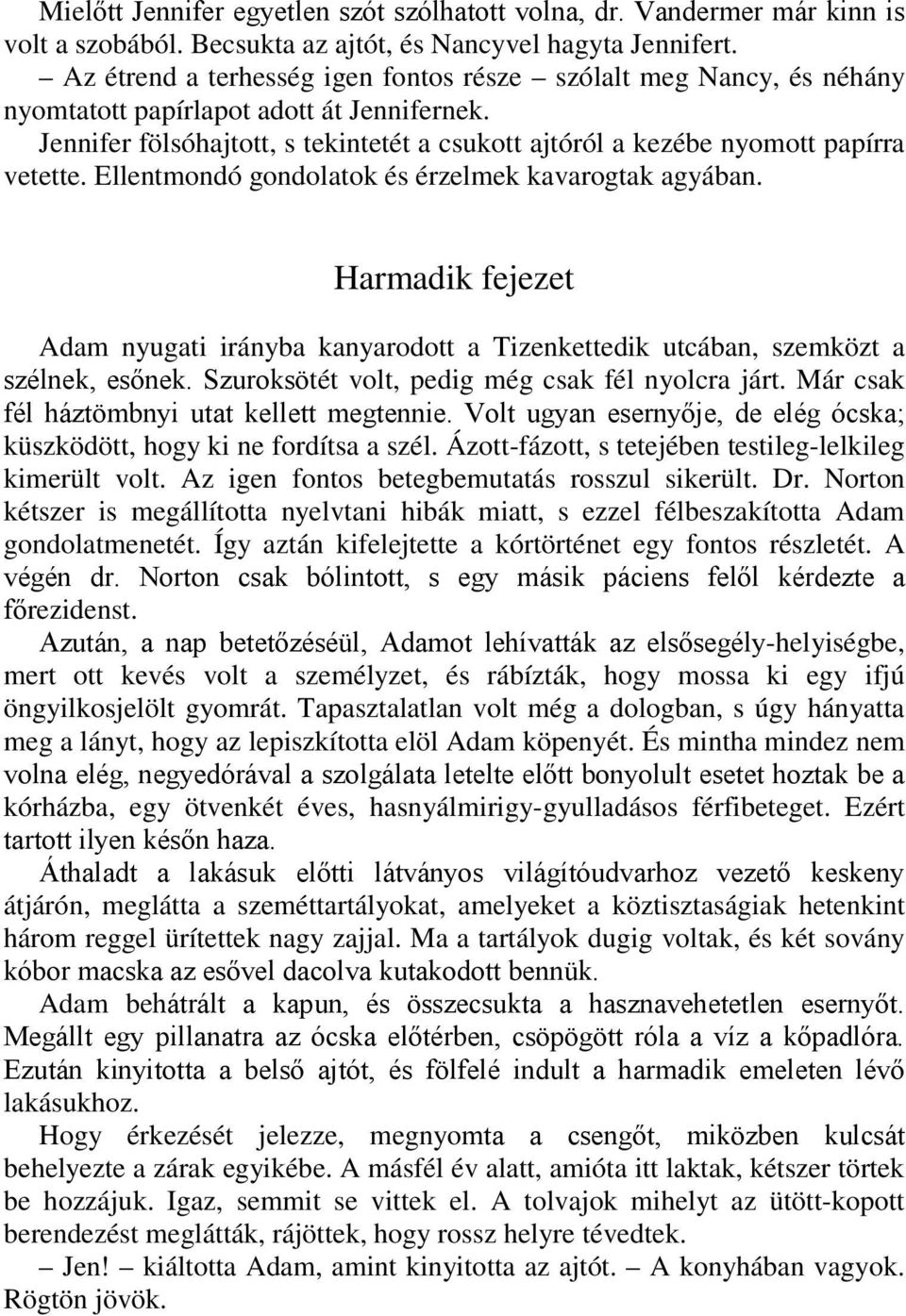 Mielőtt Jennifer egyetlen szót szólhatott volna, dr. Vandermer már kinn is volt a szobából. Becsukta az ajtót, és Nancyvel hagyta Jennifert.

– Az étrend a terhesség igen fontos része – szólalt meg Nancy, és néhány nyomtatott papírlapot adott át Jennifernek.

Jennifer fölsóhajtott, s tekintetét a csukott ajtóról a kezébe nyomott papírra vetette. Ellentmondó gondolatok és érzelmek kavarogtak agyában.

Harmadik fejezet

Adam nyugati irányba kanyarodott a Tizenkettedik utcában, szemközt a szélnek, esőnek. Szuroksötét volt, pedig még csak fél nyolcra járt. Már csak fél háztömbnyi utat kellett megtennie. Volt ugyan esernyője, de elég ócska; küszködött, hogy ki ne fordítsa a szél. Ázott-fázott, s tetejében testileg-lelkileg kimerült volt. Az igen fontos betegbemutatás rosszul sikerült. Dr. Norton kétszer is megállította nyelvtani hibák miatt, s ezzel félbeszakította Adam gondolatmenetét. Így aztán kifelejtette a kórtörténet egy fontos részletét. A végén dr. Norton csak bólintott, s egy másik páciens felől kérdezte a főrezidenst.

Azután, a nap betetőzéséül, Adamot lehívatták az elsősegély-helyiségbe, mert ott kevés volt a személyzet, és rábízták, hogy mossa ki egy ifjú öngyilkosjelölt gyomrát. Tapasztalatlan volt még a dologban, s úgy hányatta meg a lányt, hogy az lepiszkította elöl Adam köpenyét. És mintha mindez nem volna elég, negyedórával a szolgálata letelte előtt bonyolult esetet hoztak be a kórházba, egy ötvenkét éves, hasnyálmirigy-gyulladásos férfibeteget. Ezért tartott ilyen későn haza.

Áthaladt a lakásuk előtti látványos világítóudvarhoz vezető keskeny átjárón, meglátta a szeméttartályokat, amelyeket a köztisztaságiak hetenkint három reggel ürítettek nagy zajjal. Ma a tartályok dugig voltak, és két sovány kóbor macska az esővel dacolva kutakodott bennük.

Adam behátrált a kapun, és összecsukta a hasznavehetetlen esernyőt. Megállt egy pillanatra az ócska előtérben, csöpögött róla a víz a kőpadlóra. Ezután kinyitotta a belső ajtót, és fölfelé indult a harmadik emeleten lévő lakásukhoz.

Hogy érkezését jelezze, megnyomta a csengőt, miközben kulcsát behelyezte a zárak egyikébe. A másfél év alatt, amióta itt laktak, kétszer törtek be hozzájuk. Igaz, semmit se vittek el. A tolvajok mihelyt az ütött-kopott berendezést meglátták, rájöttek, hogy rossz helyre tévedtek.

– Jen! – kiáltotta Adam, amint kinyitotta az ajtót. – A konyhában vagyok. Rögtön jövök.